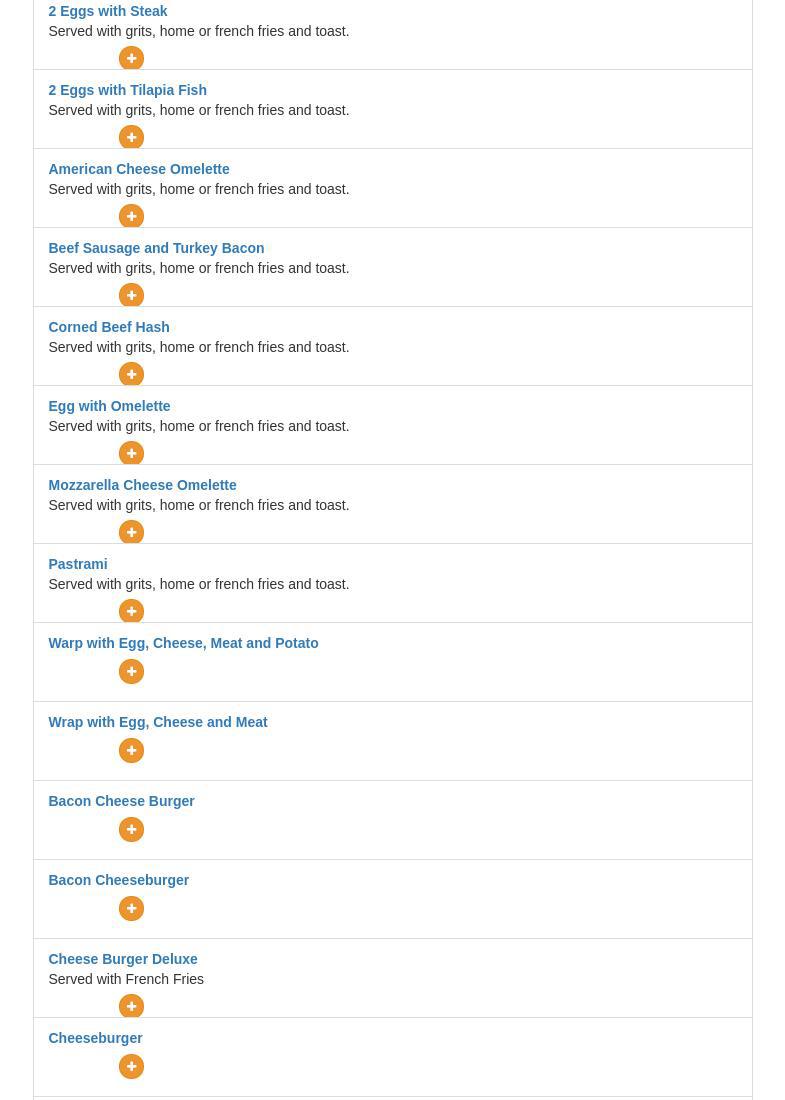 2 Eggs with Steak
Served with grits, home or french fries and toast.
+

2 Eggs with Tilapia Fish
Served with grits, home or french fries and toast.
+

American Cheese Omelette
Served with grits, home or french fries and toast.
+

Beef Sausage and Turkey Bacon
Served with grits, home or french fries and toast.
+

Corned Beef Hash
Served with grits, home or french fries and toast.
+

Egg with Omelette
Served with grits, home or french fries and toast.
+

Mozzarella Cheese Omelette
Served with grits, home or french fries and toast.
+

Pastrami
Served with grits, home or french fries and toast.
+

Warp with Egg, Cheese, Meat and Potato
+

Wrap with Egg, Cheese and Meat
+

Bacon Cheese Burger
+

Bacon Cheeseburger
+

Cheese Burger Deluxe
Served with French Fries
+

Cheeseburger
+